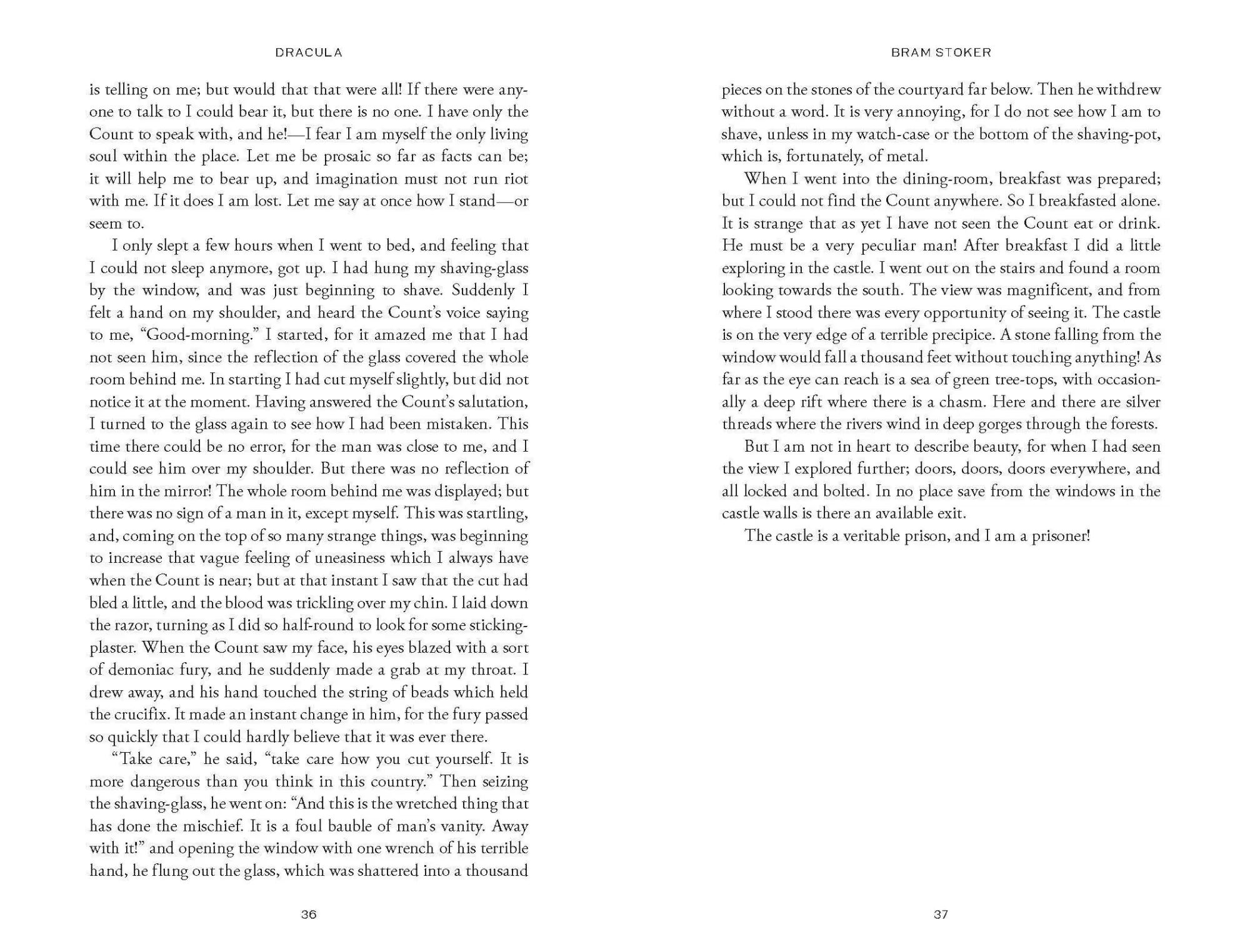 DRACULA

is telling on me; but would that that were all! If there were anyone to talk to I could bear it, but there is no one. I have only the Count to speak with, and he!—I fear I am myself the only living soul within the place. Let me be prosaic so far as facts can be; it will help me to bear up, and imagination must not run riot with me. If it does I am lost. Let me say at once how I stand—or seem to.

I only slept a few hours when I went to bed, and feeling that I could not sleep anymore, got up. I had hung my shaving-glass by the window, and was just beginning to shave. Suddenly I felt a hand on my shoulder, and heard the Count's voice saying to me, "Good-morning." I started, for it amazed me that I had not seen him, since the reflection of the glass covered the whole room behind me. In starting I had cut myself slightly, but did not notice it at the moment. Having answered the Count's salutation, I turned to the glass again to see how I had been mistaken. This time there could be no error, for the man was close to me, and I could see him over my shoulder. But there was no reflection of him in the mirror! The whole room behind me was displayed; but there was no sign of a man in it, except myself. This was startling, and, coming on the top of so many strange things, was beginning to increase that vague feeling of uneasiness which I always have when the Count is near; but at that instant I saw that the cut had bled a little, and the blood was trickling over my chin. I laid down the razor, turning as I did so half-round to look for some sticking-plaster. When the Count saw my face, his eyes blazed with a sort of demoniac fury, and he suddenly made a grab at my throat. I drew away, and his hand touched the string of beads which held the crucifix. It made an instant change in him, for the fury passed so quickly that I could hardly believe that it was ever there.

"Take care," he said, "take care how you cut yourself. It is more dangerous than you think in this country." Then seizing the shaving-glass, he went on: "And this is the wretched thing that has done the mischief. It is a foul bauble of man's vanity. Away with it!" and opening the window with one wrench of his terrible hand, he flung out the glass, which was shattered into a thousand

36

BRAM STOKER

pieces on the stones of the courtyard far below. Then he withdrew without a word. It is very annoying, for I do not see how I am to shave, unless in my watch-case or the bottom of the shaving-pot, which is, fortunately, of metal.

When I went into the dining-room, breakfast was prepared; but I could not find the Count anywhere. So I breakfasted alone. It is strange that as yet I have not seen the Count eat or drink. He must be a very peculiar man! After breakfast I did a little exploring in the castle. I went out on the stairs and found a room looking towards the south. The view was magnificent, and from where I stood there was every opportunity of seeing it. The castle is on the very edge of a terrible precipice. A stone falling from the window would fall a thousand feet without touching anything! As far as the eye can reach is a sea of green tree-tops, with occasionally a deep rift where there is a chasm. Here and there are silver threads where the rivers wind in deep gorges through the forests.

But I am not in heart to describe beauty, for when I had seen the view I explored further; doors, doors, doors everywhere, and all locked and bolted. In no place save from the windows in the castle walls is there an available exit.

The castle is a veritable prison, and I am a prisoner!

37